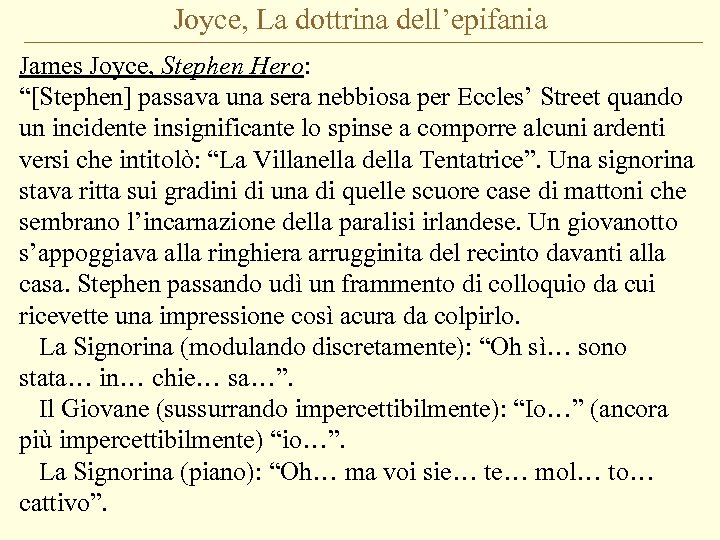 Joyce, La dottrina dell’epifania

James Joyce, Stephen Hero:
“[Stephen] passava una sera nebbiosa per Eccles’ Street quando un incidente insignificante lo spinse a comporre alcuni ardenti versi che intitolò: “La Villanella della Tentatrice”. Una signorina stava ritta sui gradini di una di quelle scuore case di mattoni che sembrano l’incarnazione della paralisi irlandese. Un giovanotto s’appoggiava alla ringhiera arrugginita del recinto davanti alla casa. Stephen passando udì un frammento di colloquio da cui ricevette una impressione così acura da colpirlo.
La Signorina (modulando discretamente): “Oh sì… sono stata… in… chie… sa…”.
Il Giovane (sussurrando impercettibilmente): “Io…” (ancora più impercettibilmente) “io…”.
La Signorina (piano): “Oh… ma voi sie… te… mol… to… cattivo”.